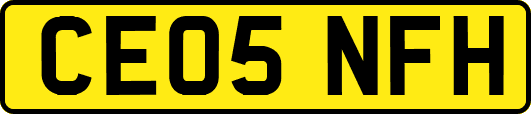 CE05 NFH